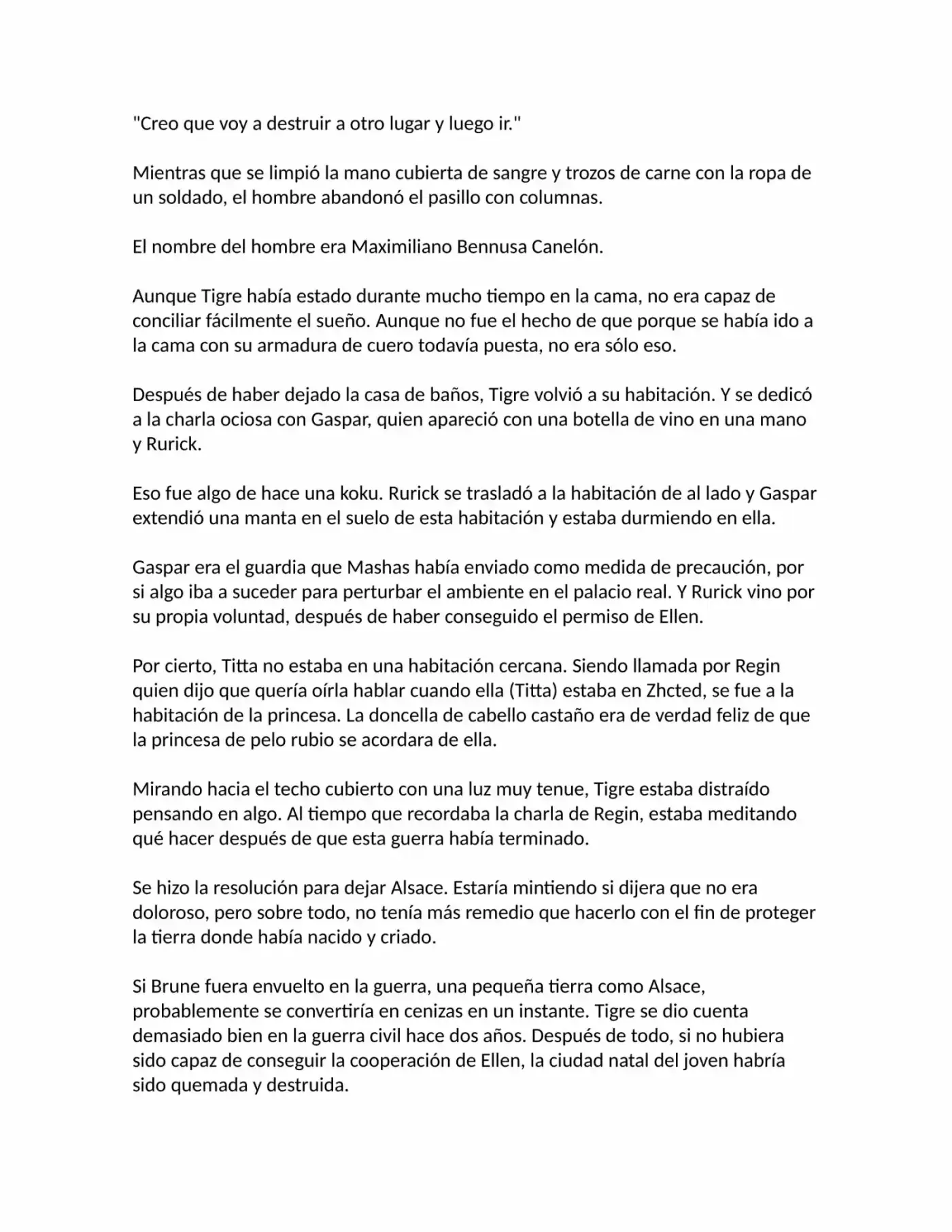 "Creo que voy a destruir a otro lugar y luego ir."

Mientras que se limpió la mano cubierta de sangre y trozos de carne con la ropa de un soldado, el hombre abandonó el pasillo con columnas.

El nombre del hombre era Maximiliano Bennusa Canelón.

Aunque Tigre había estado durante mucho tiempo en la cama, no era capaz de conciliar fácilmente el sueño. Aunque no fue el hecho de que porque se había ido a la cama con su armadura de cuero todavía puesta, no era sólo eso.

Después de haber dejado la casa de baños, Tigre volvió a su habitación. Y se dedicó a la charla ociosa con Gaspar, quien apareció con una botella de vino en una mano y Rurick.

Eso fue algo de hace una koku. Rurick se trasladó a la habitación de al lado y Gaspar extendió una manta en el suelo de esta habitación y estaba durmiendo en ella.

Gaspar era el guardia que Mashas había enviado como medida de precaución, por si algo iba a suceder para perturbar el ambiente en el palacio real. Y Rurick vino por su propia voluntad, después de haber conseguido el permiso de Ellen.

Por cierto, Titta no estaba en una habitación cercana. Siendo llamada por Regin quien dijo que quería oírla hablar cuando ella (Titta) estaba en Zhcted, se fue a la habitación de la princesa. La doncella de cabello castaño era de verdad feliz de que la princesa de pelo rubio se acordara de ella.

Mirando hacia el techo cubierto con una luz muy tenue, Tigre estaba distraído pensando en algo. Al tiempo que recordaba la charla de Regin, estaba meditando qué hacer después de que esta guerra había terminado.

Se hizo la resolución para dejar Alsace. Estaría mintiendo si dijera que no era doloroso, pero sobre todo, no tenía más remedio que hacerlo con el fin de proteger la tierra donde había nacido y criado.

Si Brune fuera envuelto en la guerra, una pequeña tierra como Alsace, probablemente se convertiría en cenizas en un instante. Tigre se dio cuenta demasiado bien en la guerra civil hace dos años. Después de todo, si no hubiera sido capaz de conseguir la cooperación de Ellen, la ciudad natal del joven habría sido quemada y destruida.